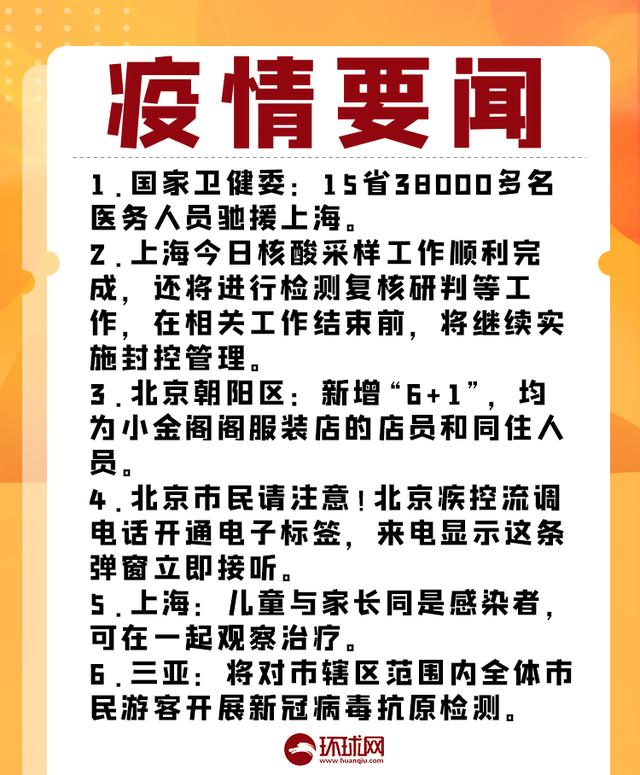 疫情要闻

1.国家卫健委：15省38000多名医务人员驰援上海。

2.上海今日核酸采样工作顺利完成，还将进行检测复核研判等工作，在相关工作结束前，将继续实施封控管理。

3.北京朝阳区：新增“6+1”，均为小金阁阁服装店的店员和同住人员。

4.北京市民请注意！北京疾控流调电话开通电子标签，来电显示这条弹窗立即接听。

5.上海：儿童与家长同是感染者，可在一起观察治疗。

6.三亚：将对市辖区范围内全体市民游客开展新冠病毒抗原检测。

环球网
www.huanqiu.com